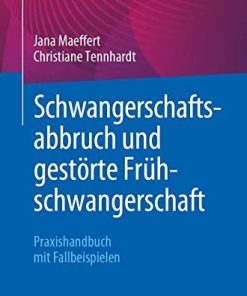 Jana Maeffert
Christiane Tennhardt

Schwangerschaftsabbruch und gestörte Frühschwangerschaft

Praxishandbuch mit Fallbeispielen